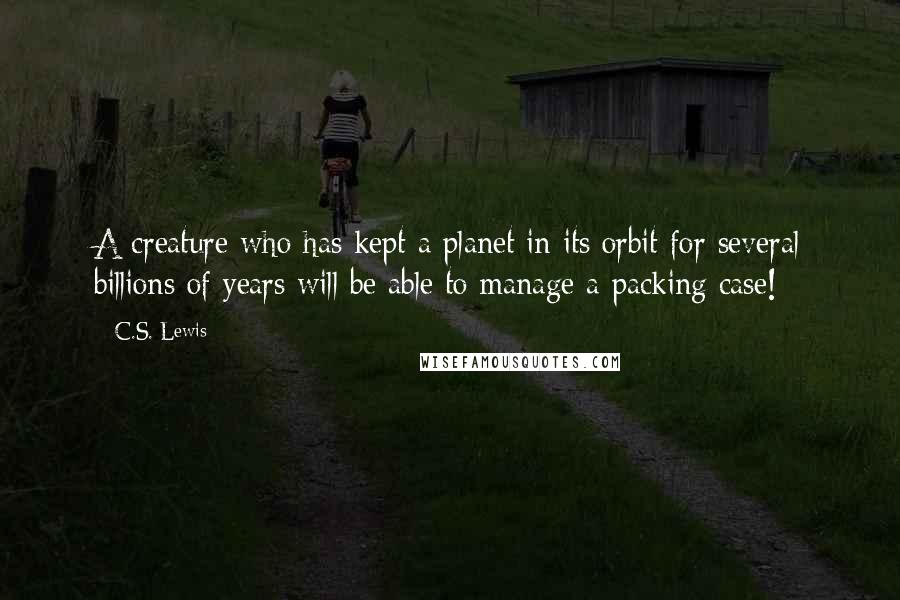 A creature who has kept a planet in its orbit for several billions of years will be able to manage a packing case!

C.S. Lewis

WISEFAMOUSQUOTES.COM